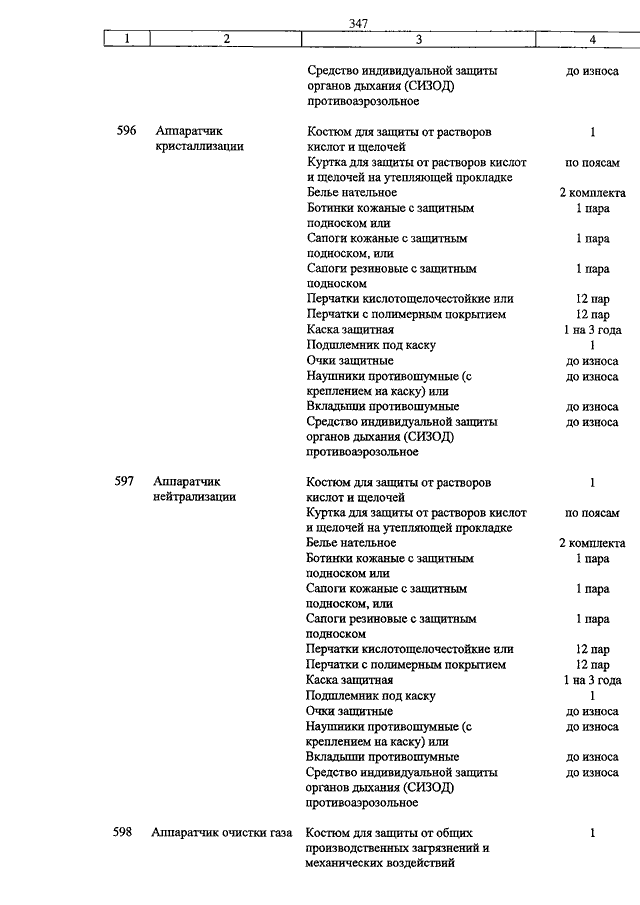 347

| 1 | 2 | 3 | 4 |
|---|---|---|---|
| | | Средство индивидуальной защиты органов дыхания (СИЗОД) противоаэрозольное | до износа |
| 596 | Аппаратчик кристаллизации | Костюм для защиты от растворов кислот и щелочей | 1 |
| | | Куртка для защиты от растворов кислот и щелочей на утепляющей прокладке | по поясам |
| | | Белье нательное | 2 комплекта |
| | | Ботинки кожаные с защитным подноском или | 1 пара |
| | | Сапоги кожаные с защитным подноском, или | 1 пара |
| | | Сапоги резиновые с защитным подноском | 1 пара |
| | | Перчатки кислотощелочестойкие или | 12 пар |
| | | Перчатки с полимерным покрытием | 12 пар |
| | | Каска защитная | 1 на 3 года |
| | | Подшлемник под каску | 1 |
| | | Очки защитные | до износа |
| | | Наушники противошумные (с креплением на каску) или | до износа |
| | | Вкладыши противошумные | до износа |
| | | Средство индивидуальной защиты органов дыхания (СИЗОД) противоаэрозольное | до износа |
| 597 | Аппаратчик нейтрализации | Костюм для защиты от растворов кислот и щелочей | 1 |
| | | Куртка для защиты от растворов кислот и щелочей на утепляющей прокладке | по поясам |
| | | Белье нательное | 2 комплекта |
| | | Ботинки кожаные с защитным подноском или | 1 пара |
| | | Сапоги кожаные с защитным подноском, или | 1 пара |
| | | Сапоги резиновые с защитным подноском | 1 пара |
| | | Перчатки кислотощелочестойкие или | 12 пар |
| | | Перчатки с полимерным покрытием | 12 пар |
| | | Каска защитная | 1 на 3 года |
| | | Подшлемник под каску | 1 |
| | | Очки защитные | до износа |
| | | Наушники противошумные (с креплением на каску) или | до износа |
| | | Вкладыши противошумные | до износа |
| | | Средство индивидуальной защиты органов дыхания (СИЗОД) противоаэрозольное | до износа |
| 598 | Аппаратчик очистки газа | Костюм для защиты от общих производственных загрязнений и механических воздействий | 1 |